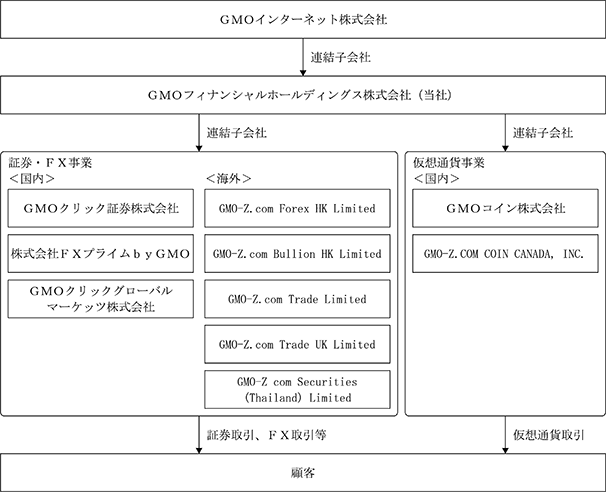 ＧＭＯインターネット株式会社

連結子会社

ＧＭＯフィナンシャルホールディングス株式会社（当社）

連結子会社

連結子会社

証券・ＦＸ事業
＜国内＞

ＧＭＯクリック証券株式会社

株式会社ＦＸプライムｂｙＧＭＯ

ＧＭＯクリックグローバルマーケッツ株式会社

＜海外＞

GMO-Z.com Forex HK Limited

GMO-Z.com Bullion HK Limited

GMO-Z.com Trade Limited

GMO-Z.com Trade UK Limited

GMO-Z com Securities (Thailand) Limited

仮想通貨事業
＜国内＞

ＧＭＯコイン株式会社

GMO-Z.COM COIN CANADA, INC.

証券取引、ＦＸ取引等

仮想通貨取引

顧客